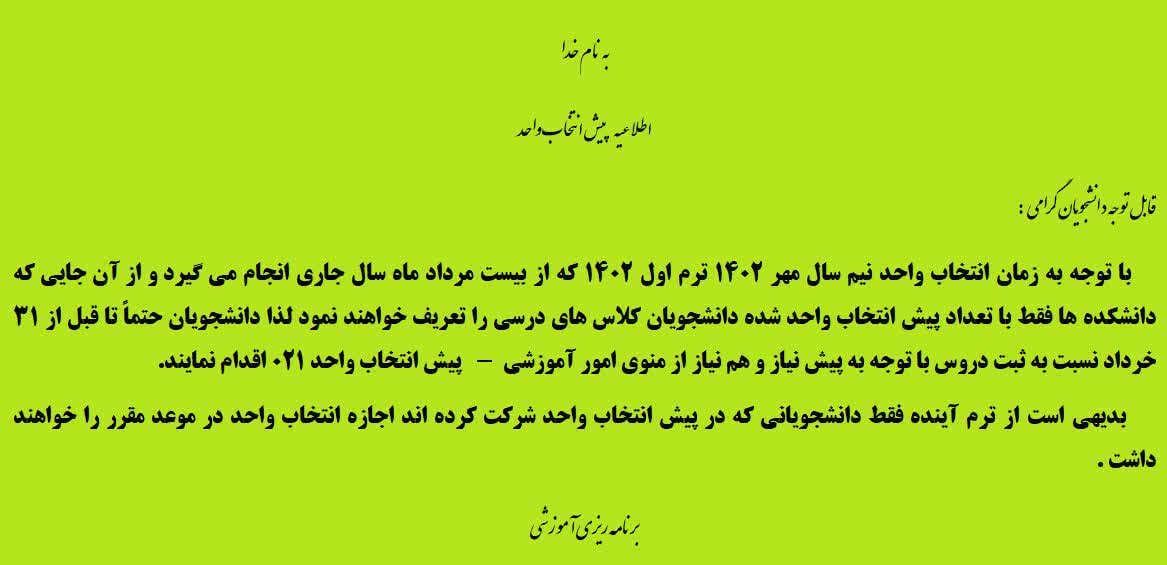 به نام خدا

اطلاعیه پیش انتخاب واحد

قابل توجه دانشجویان گرامی :

با توجه به زمان انتخاب واحد نیم سال مهر ۱۴۰۲ ترم اول ۱۴۰۲ که از بیست مرداد ماه سال جاری انجام می گیرد و از آن جایی که دانشکده ها فقط با تعداد پیش انتخاب واحد شده دانشجویان کلاس های درسی را تعریف خواهند نمود لذا دانشجویان حتماً تا قبل از ۳۱ خرداد نسبت به ثبت دروس با توجه به پیش نیاز و هم نیاز از منوی امور آموزشی – پیش انتخاب واحد ۰۲۱ اقدام نمایند.

بدیهی است از ترم آینده فقط دانشجویانی که در پیش انتخاب واحد شرکت کرده اند اجازه انتخاب واحد در موعد مقرر را خواهند داشت .

برنامه ریزی آموزشی